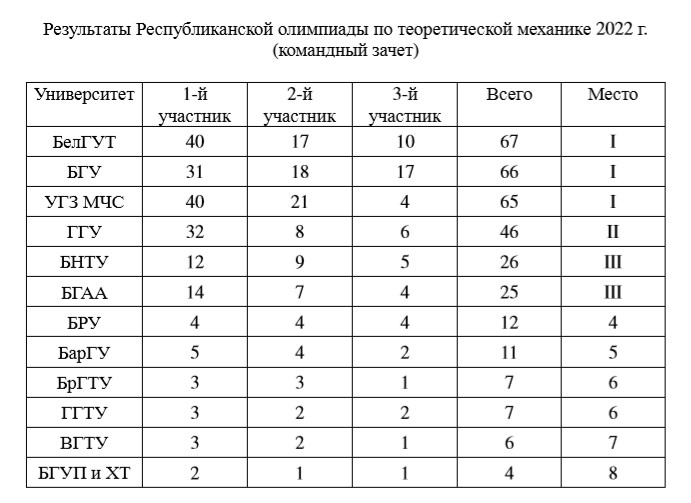 Результаты Республиканской олимпиады по теоретической механике 2022 г.
(командный зачет)

| Университет | 1-й участник | 2-й участник | 3-й участник | Всего | Место |
|---|---|---|---|---|---|
| БелГУТ | 40 | 17 | 10 | 67 | I |
| БГУ | 31 | 18 | 17 | 66 | I |
| УГЗ МЧС | 40 | 21 | 4 | 65 | I |
| ГГУ | 32 | 8 | 6 | 46 | II |
| БНТУ | 12 | 9 | 5 | 26 | III |
| БГАА | 14 | 7 | 4 | 25 | III |
| БРУ | 4 | 4 | 4 | 12 | 4 |
| БарГУ | 5 | 4 | 2 | 11 | 5 |
| БрГТУ | 3 | 3 | 1 | 7 | 6 |
| ГГТУ | 3 | 2 | 2 | 7 | 6 |
| ВГТУ | 3 | 2 | 1 | 6 | 7 |
| БГУП и ХТ | 2 | 1 | 1 | 4 | 8 |